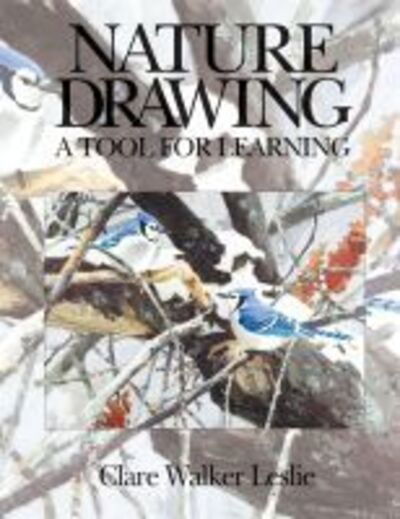 NATURE DRAWING
A TOOL FOR LEARNING

Clare Walker Leslie